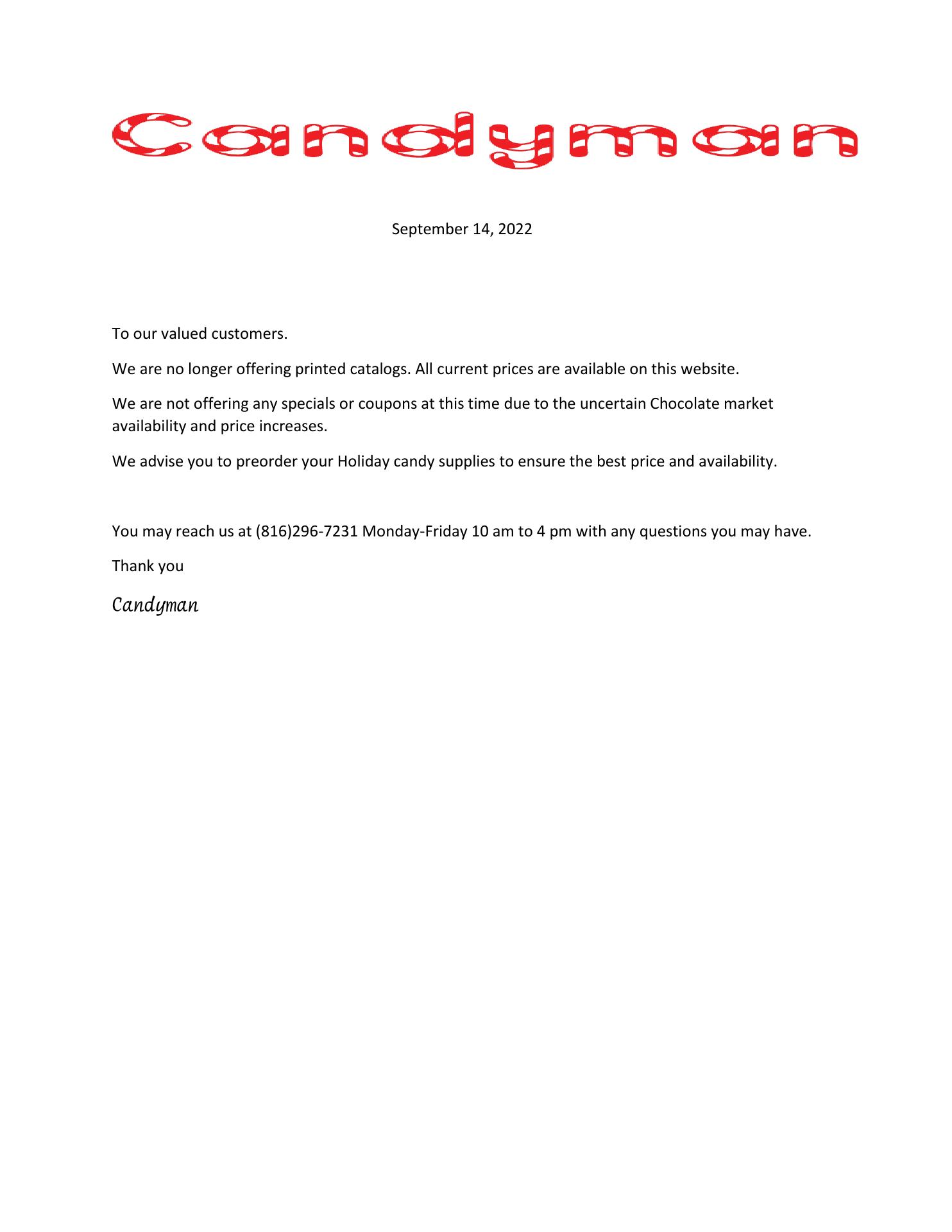 Candyman

September 14, 2022

To our valued customers.

We are no longer offering printed catalogs. All current prices are available on this website.

We are not offering any specials or coupons at this time due to the uncertain Chocolate market availability and price increases.

We advise you to preorder your Holiday candy supplies to ensure the best price and availability.

You may reach us at (816)296-7231 Monday-Friday 10 am to 4 pm with any questions you may have.

Thank you

Candyman